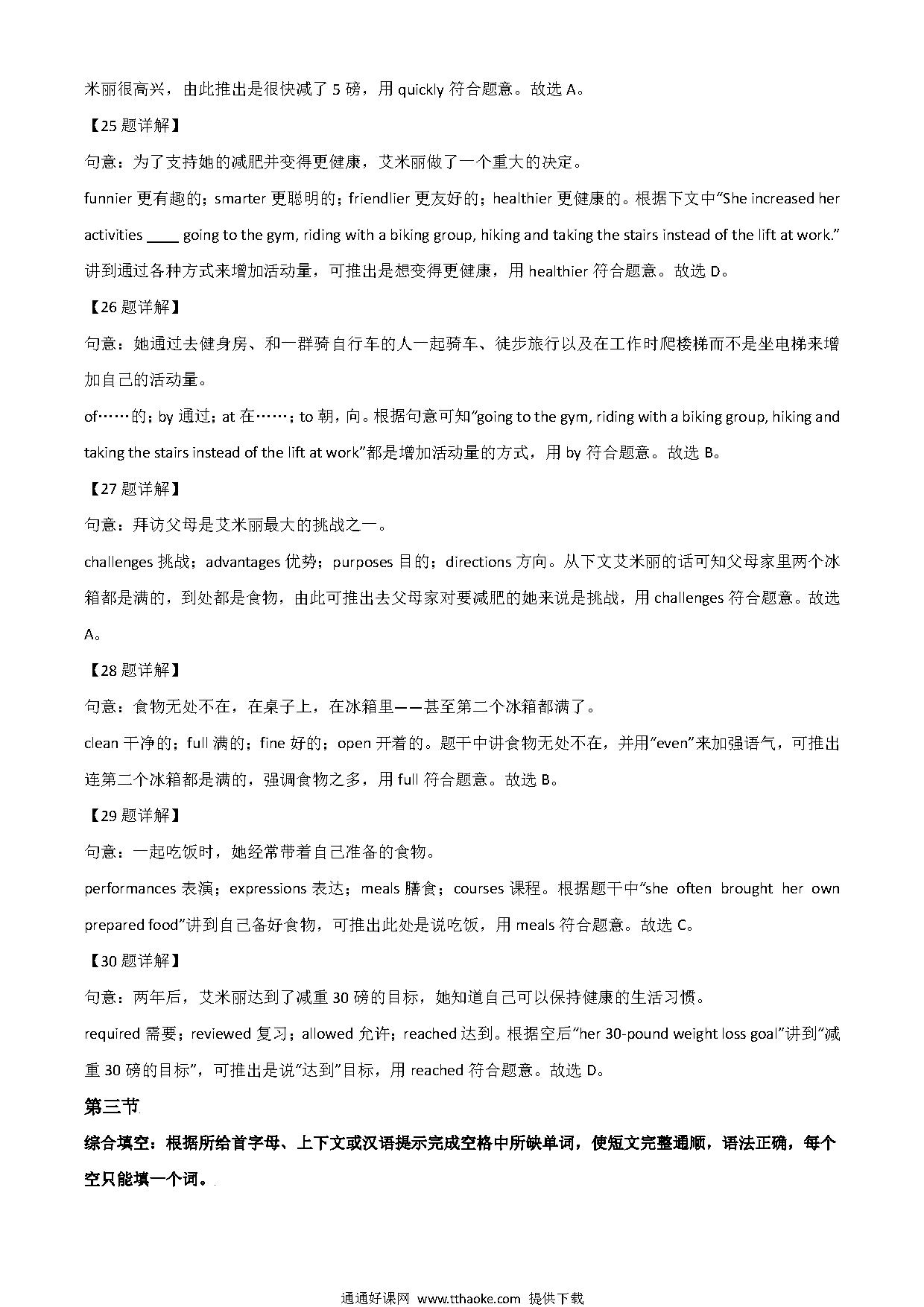 米丽很高兴，由此推出是很快减了 5 磅，用 quickly 符合题意。故选 A。

【25 题详解】

句意：为了支持她的减肥并变得更健康，艾米丽做了一个重大的决定。

funnier 更有趣的；smarter 更聪明的；friendlier 更友好的；healthier 更健康的。根据下文中“She increased her activities ____ going to the gym, riding with a biking group, hiking and taking the stairs instead of the lift at work.”讲到通过各种方式来增加活动量，可推出是想变得更健康，用 healthier 符合题意。故选 D。

【26 题详解】

句意：她通过去健身房、和一群骑自行车的人一起骑车、徒步旅行以及在工作时爬楼梯而不是坐电梯来增加自己的活动量。

of……的；by 通过；at 在……；to 朝，向。根据句意可知“going to the gym, riding with a biking group, hiking and taking the stairs instead of the lift at work”都是增加活动量的方式，用 by 符合题意。故选 B。

【27 题详解】

句意：拜访父母是艾米丽最大的挑战之一。

challenges 挑战；advantages 优势；purposes 目的；directions 方向。从下文艾米丽的话可知父母家里两个冰箱都是满的，到处都是食物，由此可推出去父母家对要减肥的她来说是挑战，用 challenges 符合题意。故选 A。

【28 题详解】

句意：食物无处不在，在桌子上，在冰箱里——甚至第二个冰箱都满了。

clean 干净的；full 满的；fine 好的；open 开着的。题干中讲食物无处不在，并用“even”来加强语气，可推出连第二个冰箱都是满的，强调食物之多，用 full 符合题意。故选 B。

【29 题详解】

句意：一起吃饭时，她经常带着自己准备的食物。

performances 表演；expressions 表达；meals 膳食；courses 课程。根据题干中“she often brought her own prepared food”讲到自己备好食物，可推出此处是说吃饭，用 meals 符合题意。故选 C。

【30 题详解】

句意：两年后，艾米丽达到了减重 30 磅的目标，她知道自己可以保持健康的生活习惯。

required 需要；reviewed 复习；allowed 允许；reached 达到。根据空后“her 30-pound weight loss goal”讲到“减重 30 磅的目标”，可推出是说“达到”目标，用 reached 符合题意。故选 D。

第三节

综合填空：根据所给首字母、上下文或汉语提示完成空格中所缺单词，使短文完整通顺，语法正确，每个空只能填一个词。

通通好课网 www.tthaoke.com 提供下载